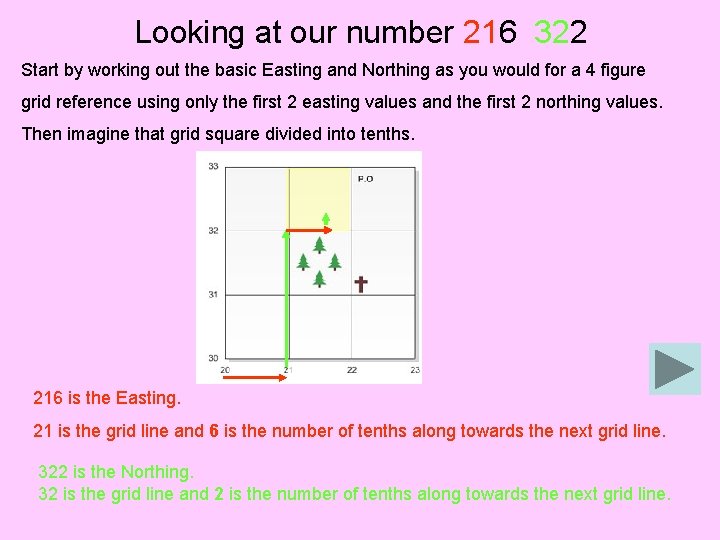 Looking at our number 216 322

Start by working out the basic Easting and Northing as you would for a 4 figure grid reference using only the first 2 easting values and the first 2 northing values.

Then imagine that grid square divided into tenths.

33
32
31
30
20
21
22
23
P.O

216 is the Easting.

21 is the grid line and 6 is the number of tenths along towards the next grid line.

322 is the Northing.
32 is the grid line and 2 is the number of tenths along towards the next grid line.